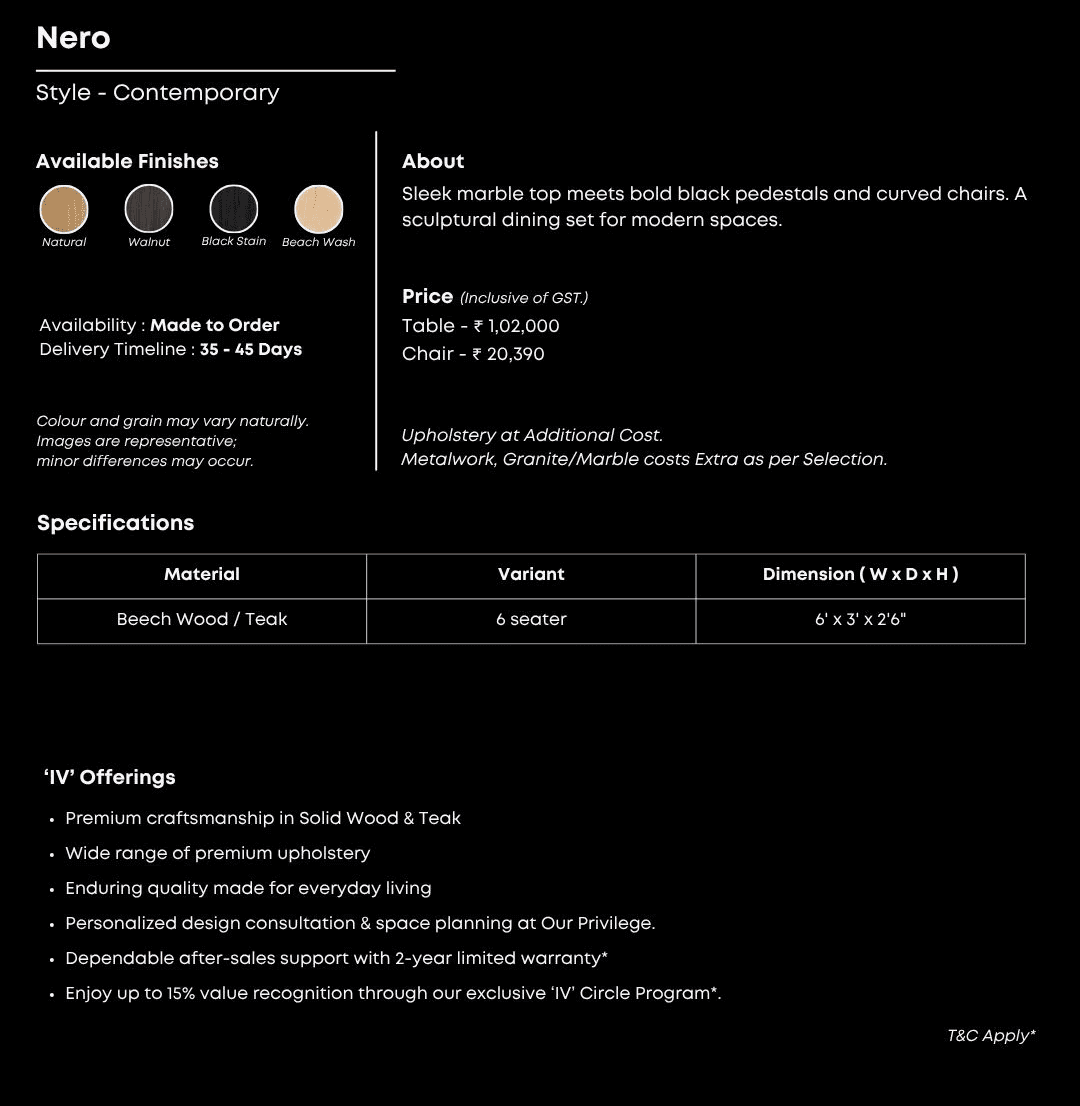 Nero

Style - Contemporary

Available Finishes

Natural Walnut Black Stain Beach Wash

Availability : Made to Order
Delivery Timeline : 35 - 45 Days

Colour and grain may vary naturally. Images are representative; minor differences may occur.

About

Sleek marble top meets bold black pedestals and curved chairs. A sculptural dining set for modern spaces.

Price (Inclusive of GST.)
Table - ₹ 1,02,000
Chair - ₹ 20,390

Upholstery at Additional Cost.
Metalwork, Granite/Marble costs Extra as per Selection.

Specifications

| Material | Variant | Dimension ( W x D x H ) |
|---|---|---|
| Beech Wood / Teak | 6 seater | 6' x 3' x 2'6" |

'IV' Offerings

• Premium craftsmanship in Solid Wood & Teak
• Wide range of premium upholstery
• Enduring quality made for everyday living
• Personalized design consultation & space planning at Our Privilege.
• Dependable after-sales support with 2-year limited warranty*
• Enjoy up to 15% value recognition through our exclusive 'IV' Circle Program*.

T&C Apply*